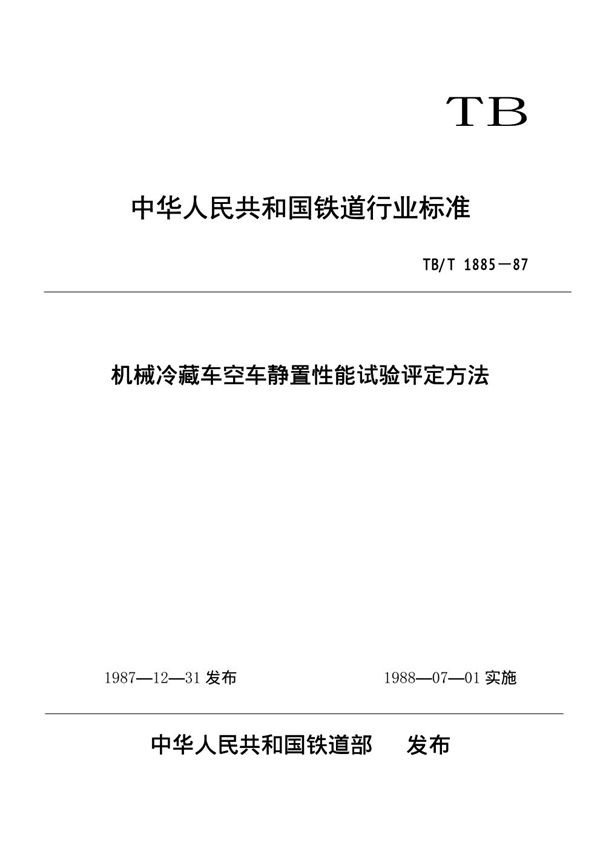 TB

中华人民共和国铁道行业标准

TB/T 1885—87

机械冷藏车空车静置性能试验评定方法

1987—12—31 发布

1988—07—01 实施

中华人民共和国铁道部 发布